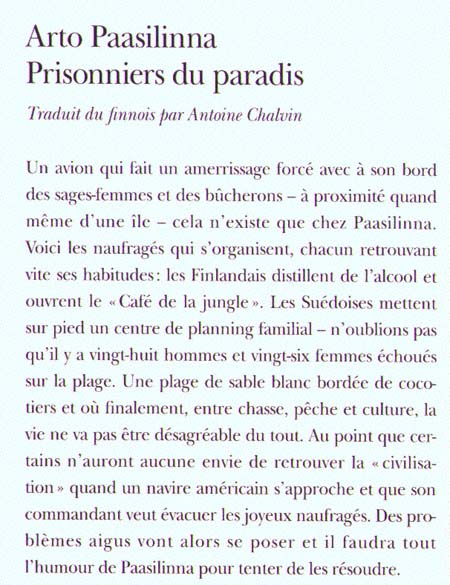 Arto Paasilinna
Prisonniers du paradis

Traduit du finnois par Antoine Chalvin

Un avion qui fait un amerrissage forcé avec à son bord des sages-femmes et des bûcherons – à proximité quand même d'une île – cela n'existe que chez Paasilinna. Voici les naufragés qui s'organisent, chacun retrouvant vite ses habitudes: les Finlandais distillent de l'alcool et ouvrent le « Café de la jungle ». Les Suédoises mettent sur pied un centre de planning familial – n'oublions pas qu'il y a vingt-huit hommes et vingt-six femmes échoués sur la plage. Une plage de sable blanc bordée de cocotiers et où finalement, entre chasse, pêche et culture, la vie ne va pas être désagréable du tout. Au point que certains n'auront aucune envie de retrouver la « civilisation » quand un navire américain s'approche et que son commandant veut évacuer les joyeux naufragés. Des problèmes aigus vont alors se poser et il faudra tout l'humour de Paasilinna pour tenter de les résoudre.